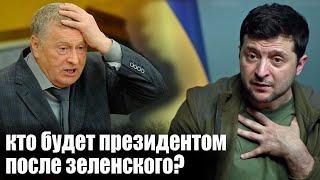 кто будет президентом после зеленского?